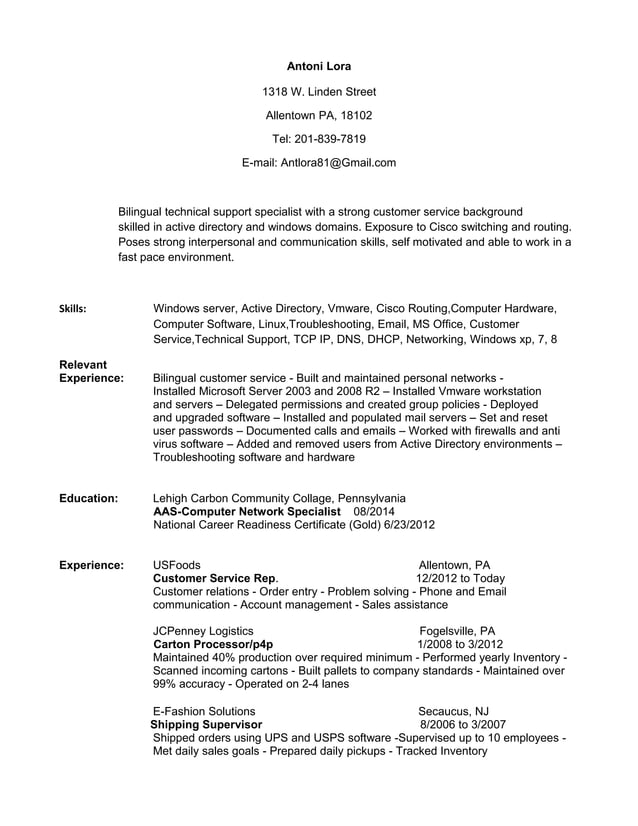 Antoni Lora

1318 W. Linden Street

Allentown PA, 18102

Tel: 201-839-7819

E-mail: Antlora81@Gmail.com

Bilingual technical support specialist with a strong customer service background skilled in active directory and windows domains. Exposure to Cisco switching and routing. Poses strong interpersonal and communication skills, self motivated and able to work in a fast pace environment.

Skills: Windows server, Active Directory, Vmware, Cisco Routing,Computer Hardware, Computer Software, Linux,Troubleshooting, Email, MS Office, Customer Service,Technical Support, TCP IP, DNS, DHCP, Networking, Windows xp, 7, 8

Relevant Experience: Bilingual customer service - Built and maintained personal networks - Installed Microsoft Server 2003 and 2008 R2 – Installed Vmware workstation and servers – Delegated permissions and created group policies - Deployed and upgraded software – Installed and populated mail servers – Set and reset user passwords – Documented calls and emails – Worked with firewalls and anti virus software – Added and removed users from Active Directory environments – Troubleshooting software and hardware

Education: Lehigh Carbon Community Collage, Pennsylvania
AAS-Computer Network Specialist 08/2014
National Career Readiness Certificate (Gold) 6/23/2012

Experience: USFoods Allentown, PA
Customer Service Rep. 12/2012 to Today
Customer relations - Order entry - Problem solving - Phone and Email communication - Account management - Sales assistance

JCPenney Logistics Fogelsville, PA
Carton Processor/p4p 1/2008 to 3/2012
Maintained 40% production over required minimum - Performed yearly Inventory - Scanned incoming cartons - Built pallets to company standards - Maintained over 99% accuracy - Operated on 2-4 lanes

E-Fashion Solutions Secaucus, NJ
Shipping Supervisor 8/2006 to 3/2007
Shipped orders using UPS and USPS software -Supervised up to 10 employees - Met daily sales goals - Prepared daily pickups - Tracked Inventory